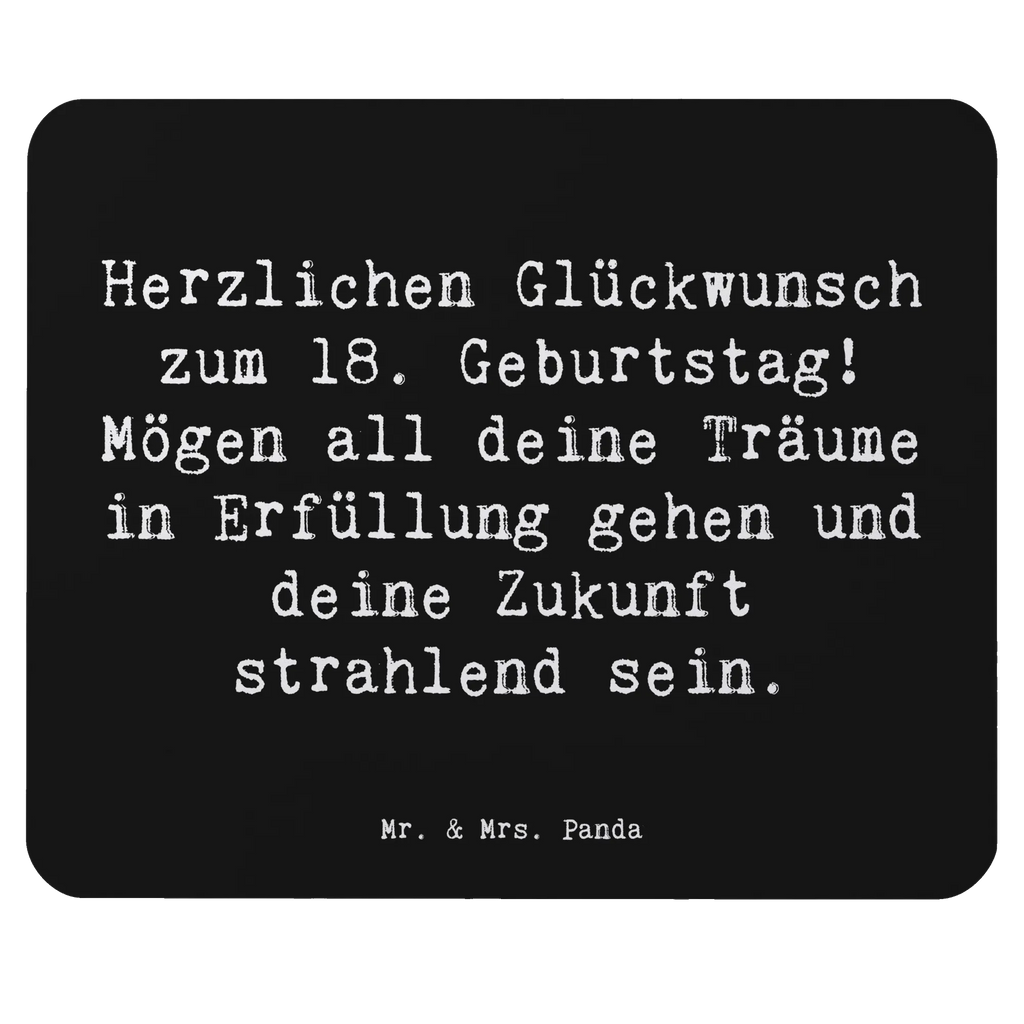 Herzlichen Glückwunsch zum 18. Geburtstag! Mögen all deine Träume in Erfüllung gehen und deine Zukunft strahlend sein.

Mr. & Mrs. Panda